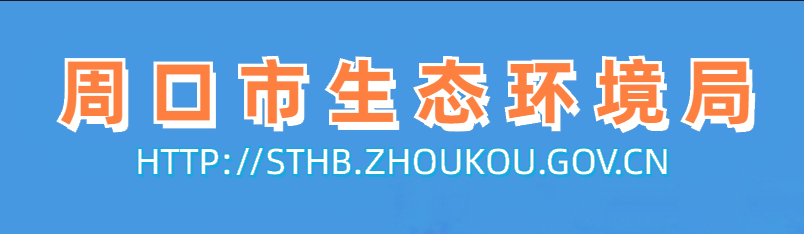 周口市生态环境局
HTTP://STHB.ZHOUKOU.GOV.CN